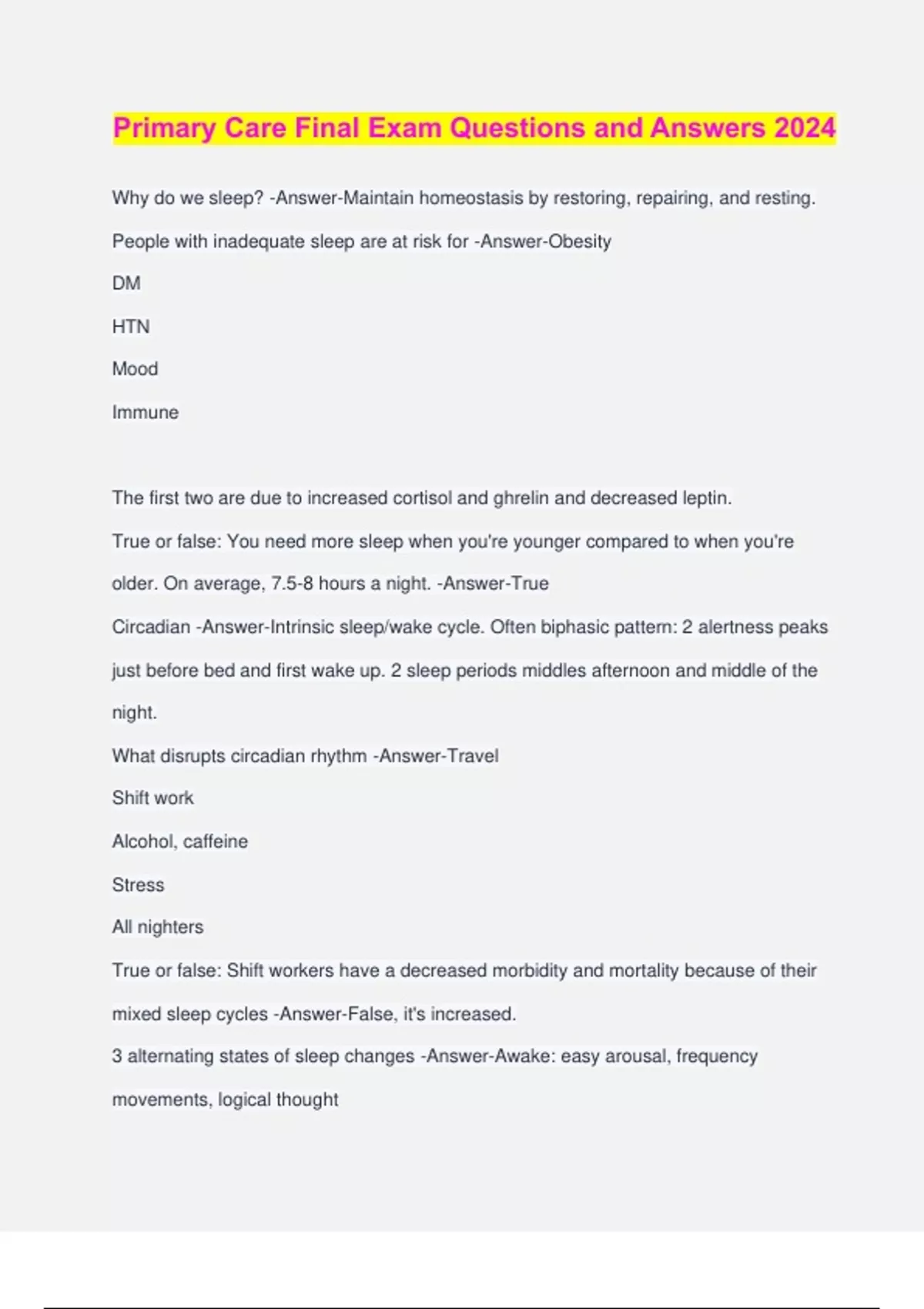 Primary Care Final Exam Questions and Answers 2024

Why do we sleep? -Answer-Maintain homeostasis by restoring, repairing, and resting.

People with inadequate sleep are at risk for -Answer-Obesity

DM

HTN

Mood

Immune

The first two are due to increased cortisol and ghrelin and decreased leptin.

True or false: You need more sleep when you're younger compared to when you're older. On average, 7.5-8 hours a night. -Answer-True

Circadian -Answer-Intrinsic sleep/wake cycle. Often biphasic pattern: 2 alertness peaks just before bed and first wake up. 2 sleep periods middles afternoon and middle of the night.

What disrupts circadian rhythm -Answer-Travel

Shift work

Alcohol, caffeine

Stress

All nighters

True or false: Shift workers have a decreased morbidity and mortality because of their mixed sleep cycles -Answer-False, it's increased.

3 alternating states of sleep changes -Answer-Awake: easy arousal, frequency movements, logical thought